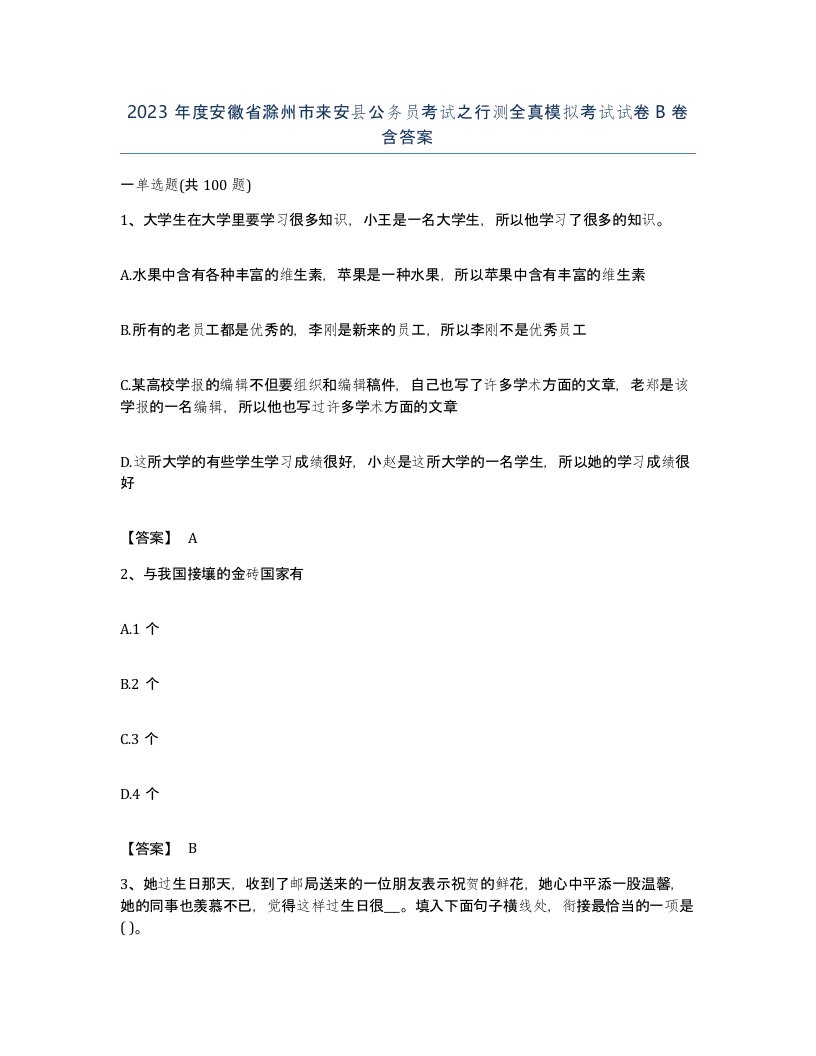 2023 年度安徽省滁州市来安县公务员考试之行测全真模拟考试试卷 B 卷含答案

一单选题(共 100 题)

1、大学生在大学里要学习很多知识，小王是一名大学生，所以他学习了很多的知识。

A.水果中含有各种丰富的维生素，苹果是一种水果，所以苹果中含有丰富的维生素

B.所有的老员工都是优秀的，李刚是新来的员工，所以李刚不是优秀员工

C.某高校学报的编辑不但要组织和编辑稿件，自己也写了许多学术方面的文章，老郑是该学报的一名编辑，所以他也写过许多学术方面的文章

D.这所大学的有些学生学习成绩很好，小赵是这所大学的一名学生，所以她的学习成绩很好

【答案】 A

2、与我国接壤的金砖国家有

A.1 个

B.2 个

C.3 个

D.4 个

【答案】 B

3、她过生日那天，收到了邮局送来的一位朋友表示祝贺的鲜花，她心中平添一股温馨，她的同事也羡慕不已，觉得这样过生日很__。填入下面句子横线处，衔接最恰当的一项是( )。